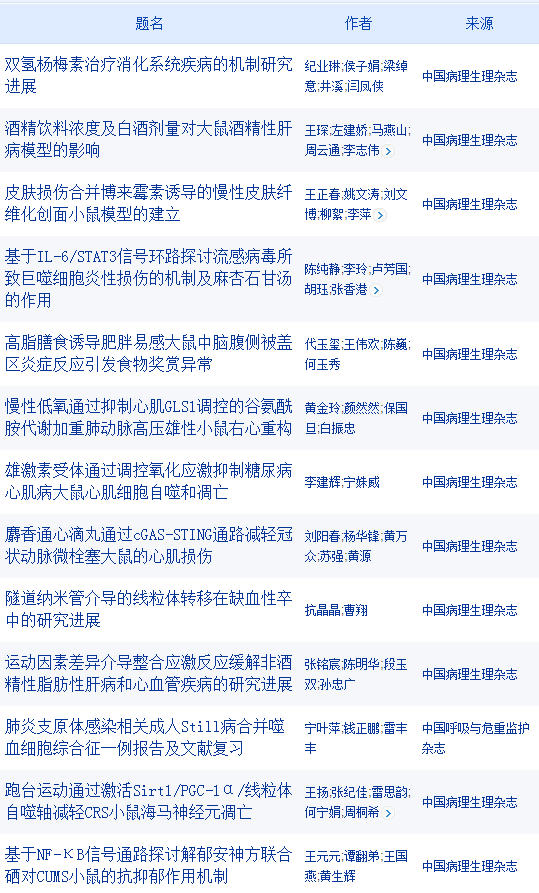 | 题名 | 作者 | 来源 |
|---|---|---|
| 双氢杨梅素治疗消化系统疾病的机制研究进展 | 纪业琳;侯子娟;梁绰意;井溪;闫凤侠 | 中国病理生理杂志 |
| 酒精饮料浓度及白酒剂量对大鼠酒精性肝病模型的影响 | 王琛;左建桥;马燕山;周云通;李志伟 > | 中国病理生理杂志 |
| 皮肤损伤合并博来霉素诱导的慢性皮肤纤维化创面小鼠模型的建立 | 王正春;姚文涛;刘文博;柳絮;李萍 > | 中国病理生理杂志 |
| 基于IL-6/STAT3信号环路探讨流感病毒所致巨噬细胞炎性损伤的机制及麻杏石甘汤的作用 | 陈纯静;李玲;卢芳国;胡珏;张香港 > | 中国病理生理杂志 |
| 高脂膳食诱导肥胖易感大鼠中脑腹侧被盖区炎症反应引发食物奖赏异常 | 代玉玺;王伟欢;陈巍;何玉秀 | 中国病理生理杂志 |
| 慢性低氧通过抑制心肌GLS1调控的谷氨酰胺代谢加重肺动脉高压雄性小鼠右心重构 | 黄金玲;颜然然;保国旦;白振忠 | 中国病理生理杂志 |
| 雄激素受体通过调控氧化应激抑制糖尿病心肌病大鼠心肌细胞自噬和凋亡 | 李建辉;宁姝威 | 中国病理生理杂志 |
| 麝香通心滴丸通过cGAS-STING通路减轻冠状动脉微栓塞大鼠的心肌损伤 | 刘阳春;杨华锋;黄万众;苏强;黄源 | 中国病理生理杂志 |
| 隧道纳米管介导的线粒体转移在缺血性卒中的研究进展 | 抗晶晶;曹翔 | 中国病理生理杂志 |
| 运动因素差异介导整合应激反应缓解非酒精性脂肪性肝病和心血管疾病的研究进展 | 张铭宸;陈明华;段玉双;孙忠广 | 中国病理生理杂志 |
| 肺炎支原体感染相关成人Still病合并噬血细胞综合征一例报告及文献复习 | 宁叶萍;钱正鹏;雷丰丰 | 中国呼吸与危重监护杂志 |
| 跑台运动通过激活Sirt1/PGC-1α/线粒体自噬轴减轻CRS小鼠海马神经元凋亡 | 王扬;张纪佳;雷思韵;何宁娟;周桐希 > | 中国病理生理杂志 |
| 基于NF-κB信号通路探讨解郁安神方联合硒对CUMS小鼠的抗抑郁作用机制 | 王元元;谭翻弟;王国燕;黄生辉 | 中国病理生理杂志 |